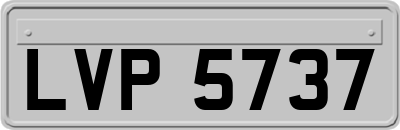 LVP 5737